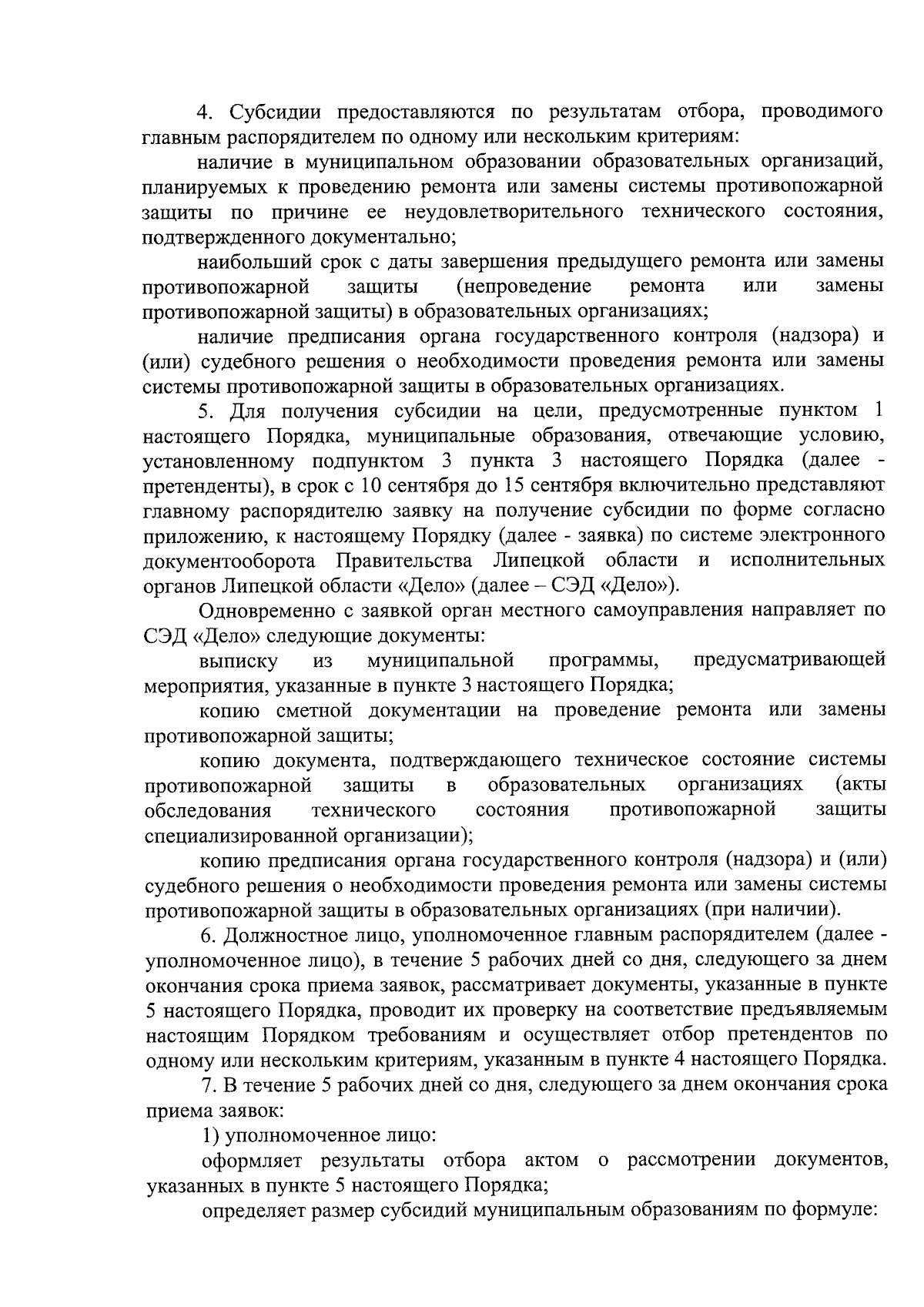 4. Субсидии предоставляются по результатам отбора, проводимого главным распорядителем по одному или нескольким критериям:

наличие в муниципальном образовании образовательных организаций, планируемых к проведению ремонта или замены системы противопожарной защиты по причине ее неудовлетворительного технического состояния, подтвержденного документально;

наибольший срок с даты завершения предыдущего ремонта или замены противопожарной защиты (непроведение ремонта или замены противопожарной защиты) в образовательных организациях;

наличие предписания органа государственного контроля (надзора) и (или) судебного решения о необходимости проведения ремонта или замены системы противопожарной защиты в образовательных организациях.

5. Для получения субсидии на цели, предусмотренные пунктом 1 настоящего Порядка, муниципальные образования, отвечающие условию, установленному подпунктом 3 пункта 3 настоящего Порядка (далее - претенденты), в срок с 10 сентября до 15 сентября включительно представляют главному распорядителю заявку на получение субсидии по форме согласно приложению, к настоящему Порядку (далее - заявка) по системе электронного документооборота Правительства Липецкой области и исполнительных органов Липецкой области «Дело» (далее – СЭД «Дело»).

Одновременно с заявкой орган местного самоуправления направляет по СЭД «Дело» следующие документы:

выписку из муниципальной программы, предусматривающей мероприятия, указанные в пункте 3 настоящего Порядка;

копию сметной документации на проведение ремонта или замены противопожарной защиты;

копию документа, подтверждающего техническое состояние системы противопожарной защиты в образовательных организациях (акты обследования технического состояния противопожарной защиты специализированной организации);

копию предписания органа государственного контроля (надзора) и (или) судебного решения о необходимости проведения ремонта или замены системы противопожарной защиты в образовательных организациях (при наличии).

6. Должностное лицо, уполномоченное главным распорядителем (далее - уполномоченное лицо), в течение 5 рабочих дней со дня, следующего за днем окончания срока приема заявок, рассматривает документы, указанные в пункте 5 настоящего Порядка, проводит их проверку на соответствие предъявляемым настоящим Порядком требованиям и осуществляет отбор претендентов по одному или нескольким критериям, указанным в пункте 4 настоящего Порядка.

7. В течение 5 рабочих дней со дня, следующего за днем окончания срока приема заявок:

1) уполномоченное лицо:

оформляет результаты отбора актом о рассмотрении документов, указанных в пункте 5 настоящего Порядка;

определяет размер субсидий муниципальным образованиям по формуле: